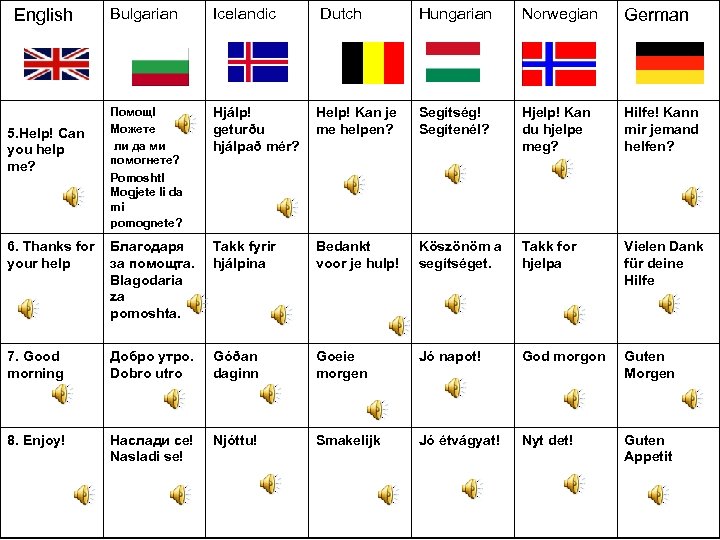 | English | Bulgarian | Icelandic | Dutch | Hungarian | Norwegian | German |
|---|---|---|---|---|---|---|
| 5.Help! Can you help me? | Помощ! Можете ли да ми помогнете? Pomosht! Mogjete li da mi pomognete? | Hjálp! geturðu hjálpað mér? | Help! Kan je me helpen? | Segítség! Segítenél? | Hjelp! Kan du hjelpe meg? | Hilfe! Kann mir jemand helfen? |
| 6. Thanks for your help | Благодаря за помощта. Blagodaria za pomoshta. | Takk fyrir hjálpina | Bedankt voor je hulp! | Köszönöm a segítséget. | Takk for hjelpa | Vielen Dank für deine Hilfe |
| 7. Good morning | Добро утро. Dobro utro | Góðan daginn | Goeie morgen | Jó napot! | God morgon | Guten Morgen |
| 8. Enjoy! | Наслади се! Nasladi se! | Njóttu! | Smakelijk | Jó étvágyat! | Nyt det! | Guten Appetit |